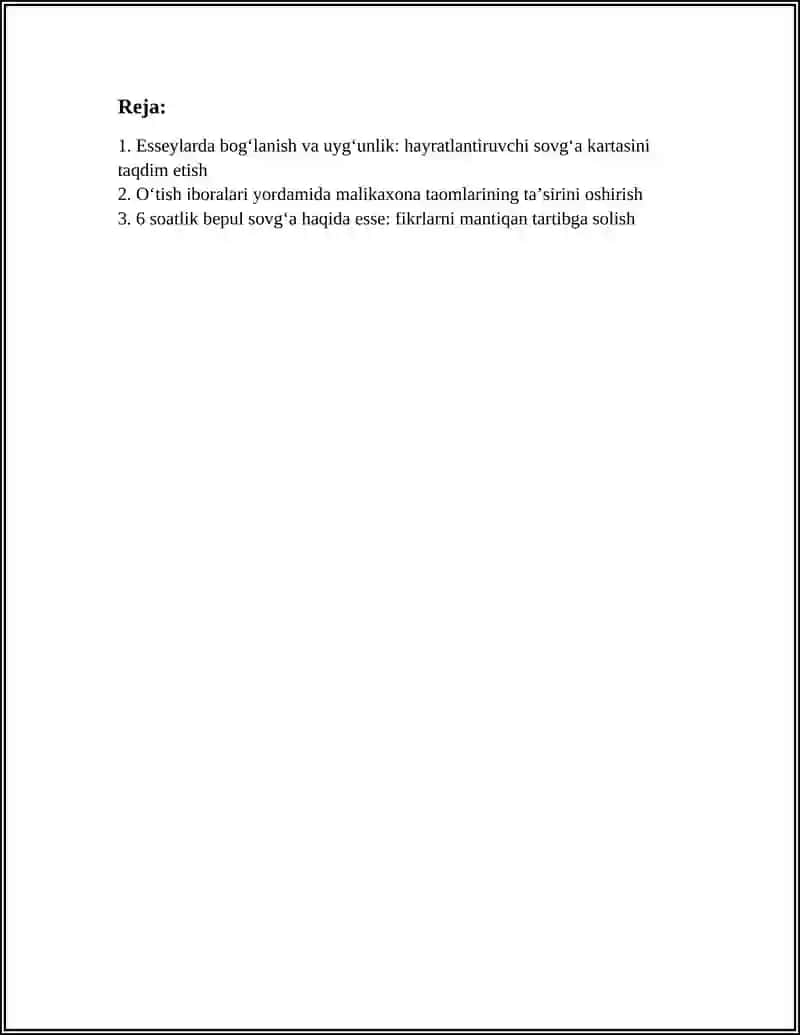 Reja:

1. Esseylarda bog'lanish va uyg'unlik: hayratlantiruvchi sovg'a kartasini taqdim etish
2. O'tish iboralari yordamida malikaxona taomlarining ta'sirini oshirish
3. 6 soatlik bepul sovg'a haqida esse: fikrlarni mantiqan tartibga solish